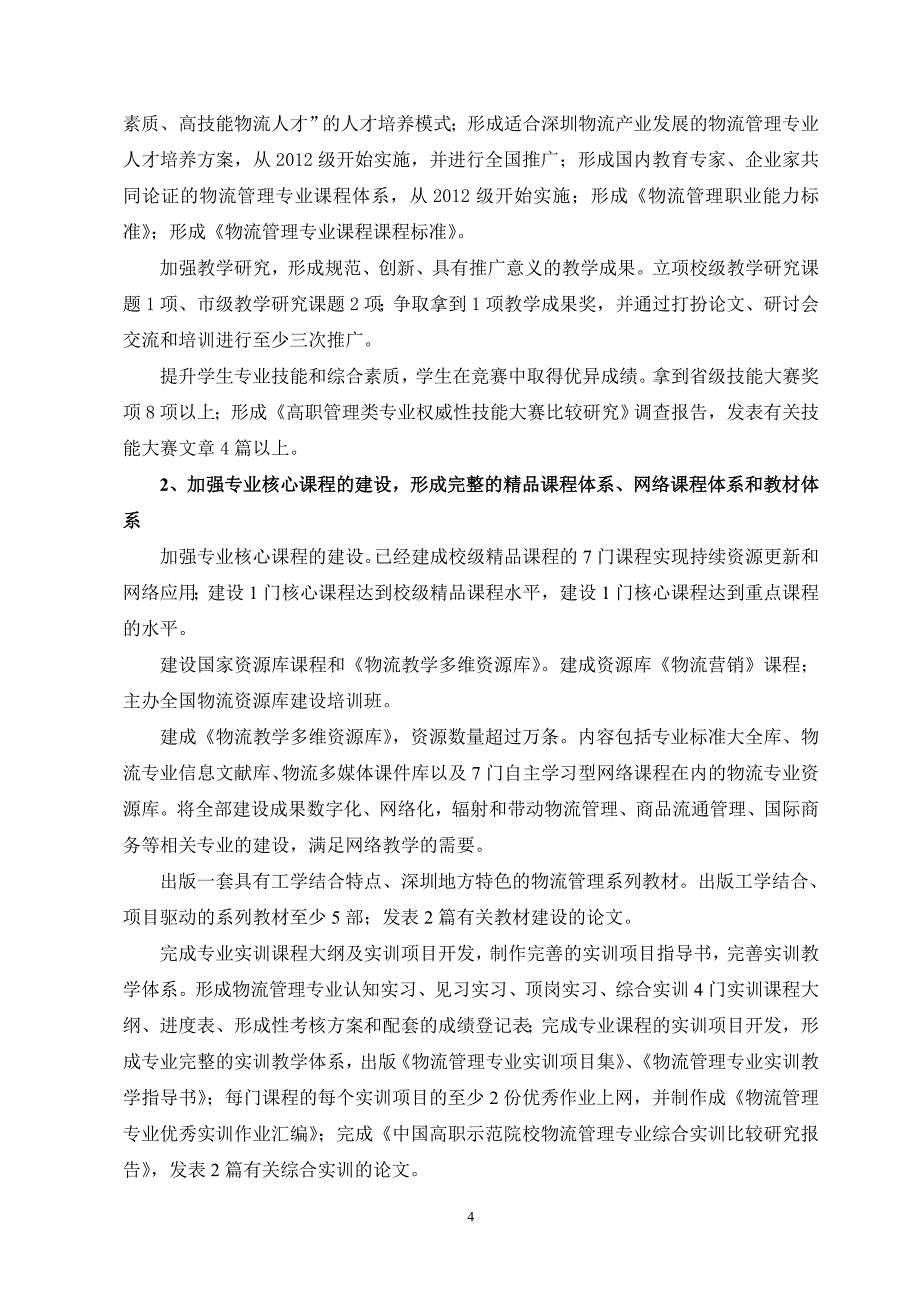 素质、高技能物流人才”的人才培养模式；形成适合深圳物流产业发展的物流管理专业人才培养方案，从 2012 级开始实施，并进行全国推广；形成国内教育专家、企业家共同论证的物流管理专业课程体系，从 2012 级开始实施；形成《物流管理职业能力标准》；形成《物流管理专业课程课程标准》。

加强教学研究，形成规范、创新、具有推广意义的教学成果。立项校级教学研究课题 1 项、市级教学研究课题 2 项；争取拿到 1 项教学成果奖，并通过打扮论文、研讨会交流和培训进行至少三次推广。

提升学生专业技能和综合素质，学生在竞赛中取得优异成绩。拿到省级技能大赛奖项 8 项以上；形成《高职管理类专业权威性技能大赛比较研究》调查报告，发表有关技能大赛文章 4 篇以上。

2、加强专业核心课程的建设，形成完整的精品课程体系、网络课程体系和教材体系

加强专业核心课程的建设。已经建成校级精品课程的 7 门课程实现持续资源更新和网络应用；建设 1 门核心课程达到校级精品课程水平，建设 1 门核心课程达到重点课程的水平。

建设国家资源库课程和《物流教学多维资源库》。建成资源库《物流营销》课程；主办全国物流资源库建设培训班。

建成《物流教学多维资源库》，资源数量超过万条。内容包括专业标准大全库、物流专业信息文献库、物流多媒体课件库以及 7 门自主学习型网络课程在内的物流专业资源库。将全部建设成果数字化、网络化，辐射和带动物流管理、商品流通管理、国际商务等相关专业的建设，满足网络教学的需要。

出版一套具有工学结合特点、深圳地方特色的物流管理系列教材。出版工学结合、项目驱动的系列教材至少 5 部；发表 2 篇有关教材建设的论文。

完成专业实训课程大纲及实训项目开发，制作完善的实训项目指导书，完善实训教学体系。形成物流管理专业认知实习、见习实习、顶岗实习、综合实训 4 门实训课程大纲、进度表、形成性考核方案和配套的成绩登记表；完成专业课程的实训项目开发，形成专业完整的实训教学体系，出版《物流管理专业实训项目集》、《物流管理专业实训教学指导书》；每门课程的每个实训项目的至少 2 份优秀作业上网，并制作成《物流管理专业优秀实训作业汇编》；完成《中国高职示范院校物流管理专业综合实训比较研究报告》，发表 2 篇有关综合实训的论文。

4